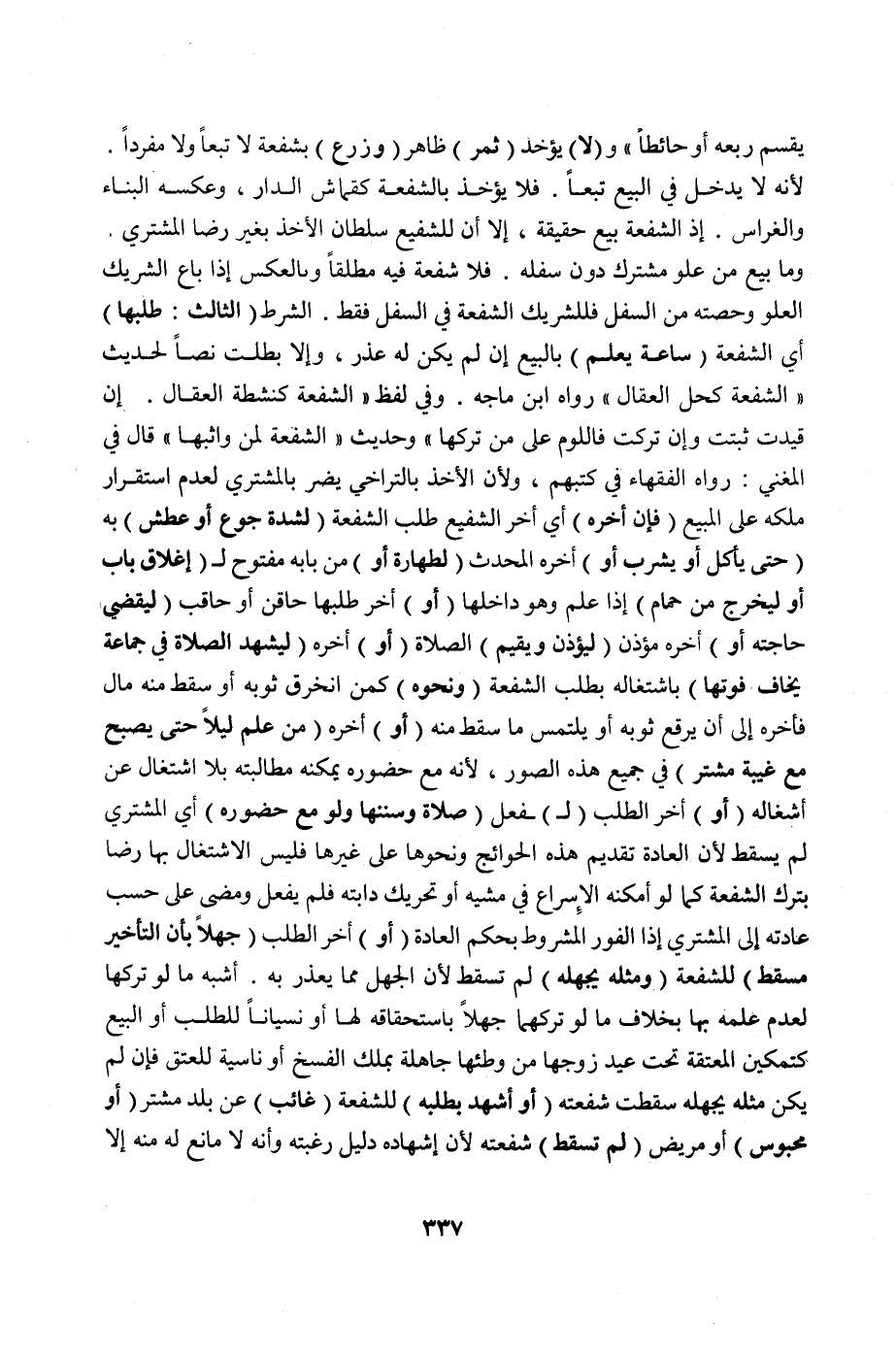 يقسم ربعه أو حائطاً » و ( لا ) يؤخذ ( ثمر ) ظاهر ( وزرع ) بشفعة لا تبعاً ولا مفرداً . لأنه لا يدخل في البيع تبعاً . فلا يؤخذ بالشفعة كقماش الدار ، وعكسه البناء والغراس . إذ الشفعة بيع حقيقة ، إلا أن للشفيع سلطان الأخذ بغير رضا المشتري . وما بيع من علو مشترك دون سفله . فلا شفعة فيه مطلقاً وبالعكس إذا باع الشريك العلو وحصته من السفل فللشريك الشفعة في السفل فقط . الشرط ( الثالث : طلبها ) أي الشفعة ( ساعة يعلم ) بالبيع إن لم يكن له عذر ، وإلا بطلت نصاً لحديث « الشفعة كحل العقال » رواه ابن ماجه . وفي لفظ « الشفعة كنشطة العقال . إن قيدت ثبتت وإن تركت فاللوم على من تركها » وحديث « الشفعة لمن واثبها » قال في المغني : رواه الفقهاء في كتبهم ، ولأن الأخذ بالتراخي يضر بالمشتري لعدم استقرار ملكه على المبيع ( فإن أخره ) أي أخر الشفيع طلب الشفعة ( لشدة جوع أو عطش ) به ( حتى يأكل أو يشرب أو ) أخره المحدث ( لطهارة أو ) من بابه مفتوح لـ ( إغلاق باب أو ليخرج من حمام ) إذا علم وهو داخلها ( أو ) أخر طلبها حاقن أو حاقب ( ليقضي حاجته أو ) أخره مؤذن ( ليؤذن ويقيم ) الصلاة ( أو ) أخره ( ليشهد الصلاة في جماعة يخاف فوتها ) باشتغاله بطلب الشفعة ( ونحوه ) كمن انخرق ثوبه أو سقط منه مال فأخره إلى أن يرقع ثوبه أو يلتمس ما سقط منه ( أو ) أخره ( من علم ليلاً حتى يصبح مع غيبة مشتر ) في جميع هذه الصور ، لأنه مع حضوره يمكنه مطالبته بلا اشتغال عن أشغاله ( أو ) أخر الطلب ( لـ ) ـفعل ( صلاة وسننها ولو مع حضوره ) أي المشتري لم يسقط لأن العادة تقديم هذه الحوائج ونحوها على غيرها فليس الاشتغال بها رضا بترك الشفعة كما لو أمكنه الإسراع في مشيه أو تحريك دابته فلم يفعل ومضى على حسب عادته إلى المشتري إذا الفور المشروط بحكم العادة ( أو ) أخر الطلب ( جهلاً بأن التأخير مسقط ) للشفعة ( ومثله يجهله ) لم تسقط لأن الجهل مما يعذر به . أشبه ما لو تركها لعدم علمه بها بخلاف ما لو تركها جهلاً باستحقاقه لها أو نسياناً للطلب أو البيع كتمكين المعتقة تحت عبد زوجها من وطئها جاهلة بملك الفسخ أو ناسية للعتق فإن لم يكن مثله يجهله سقطت شفعته ( أو أشهد بطلبه ) للشفعة ( غائب ) عن بلد مشتر ( أو محبوس ) أو مريض ( لم تسقط ) شفعته لأن إشهاده دليل رغبته وأنه لا مانع له منه إلا

٣٣٧